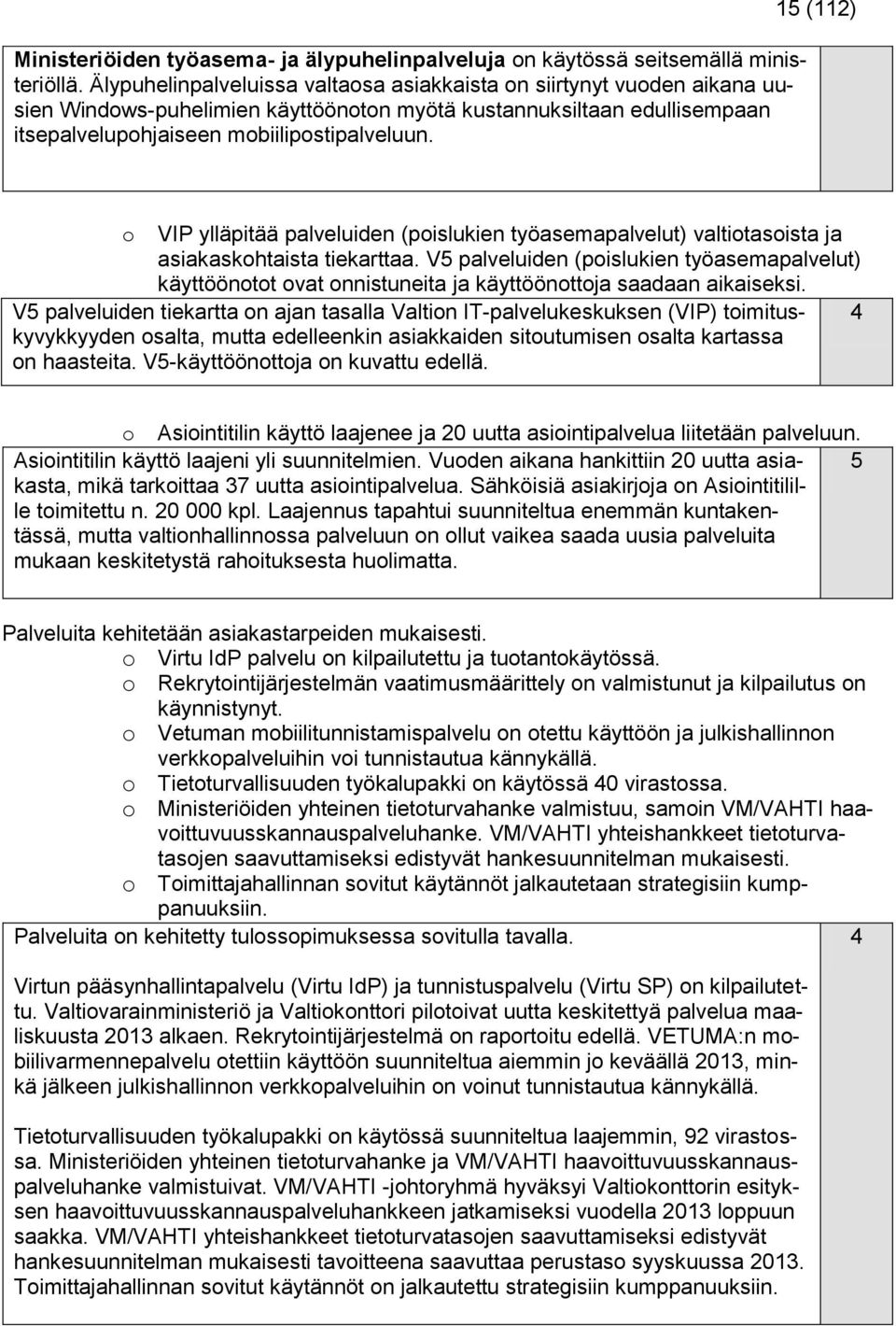 15 (112)

Ministeriöiden työasema- ja älypuhelinpalveluja on käytössä seitsemällä ministeriöllä. Älypuhelinpalveluissa valtaosa asiakkaista on siirtynyt vuoden aikana uusien Windows-puhelimien käyttöönoton myötä kustannuksiltaan edullisempaan itsepalvelupohjaiseen mobiilipostipalveluun.

o VIP ylläpitää palveluiden (poislukien työasemapalvelut) valtiotasoista ja asiakaskohtaista tiekarttaa. V5 palveluiden (poislukien työasemapalvelut) käyttöönotot ovat onnistuneita ja käyttöönottoja saadaan aikaiseksi.

V5 palveluiden tiekartta on ajan tasalla Valtion IT-palvelukeskuksen (VIP) toimituskyvykkyyden osalta, mutta edelleenkin asiakkaiden sitoutumisen osalta kartassa on haasteita. V5-käyttöönottoja on kuvattu edellä.

4

o Asiointitilin käyttö laajenee ja 20 uutta asiointipalvelua liitetään palveluun.

Asiointitilin käyttö laajeni yli suunnitelmien. Vuoden aikana hankittiin 20 uutta asiakasta, mikä tarkoittaa 37 uutta asiointipalvelua. Sähköisiä asiakirjoja on Asiointitilille toimitettu n. 20 000 kpl. Laajennus tapahtui suunniteltua enemmän kuntakentässä, mutta valtionhallinnossa palveluun on ollut vaikea saada uusia palveluita mukaan keskitetystä rahoituksesta huolimatta.

5

Palveluita kehitetään asiakastarpeiden mukaisesti.
o Virtu IdP palvelu on kilpailutettu ja tuotantokäytössä.
o Rekrytointijärjestelmän vaatimusmäärittely on valmistunut ja kilpailutus on käynnistynyt.
o Vetuman mobiilitunnistamispalvelu on otettu käyttöön ja julkishallinnon verkkopalveluihin voi tunnistautua kännykällä.
o Tietoturvallisuuden työkalupakki on käytössä 40 virastossa.
o Ministeriöiden yhteinen tietoturvahanke valmistuu, samoin VM/VAHTI haavoittuvuusskannauspalveluhanke. VM/VAHTI yhteishankkeet tietoturvatasojen saavuttamiseksi edistyvät hankesuunnitelman mukaisesti.
o Toimittajahallinnan sovitut käytännöt jalkautetaan strategisiin kumppanuuksiin.

Palveluita on kehitetty tulossopimuksessa sovitulla tavalla.

4

Virtun pääsynhallintapalvelu (Virtu IdP) ja tunnistuspalvelu (Virtu SP) on kilpailutettu. Valtiovarainministeriö ja Valtiokonttori pilotoivat uutta keskitettyä palvelua maaliskuusta 2013 alkaen. Rekrytointijärjestelmä on raportoitu edellä. VETUMA:n mobiilivarmennepalvelu otettiin käyttöön suunniteltua aiemmin jo keväällä 2013, minkä jälkeen julkishallinnon verkkopalveluihin on voinut tunnistautua kännykällä.

Tietoturvallisuuden työkalupakki on käytössä suunniteltua laajemmin, 92 virastossa. Ministeriöiden yhteinen tietoturvahanke ja VM/VAHTI haavoittuvuusskannauspalveluhanke valmistuivat. VM/VAHTI -johtoryhmä hyväksyi Valtiokonttorin esityksen haavoittuvuusskannauspalveluhankkeen jatkamiseksi vuodella 2013 loppuun saakka. VM/VAHTI yhteishankkeet tietoturvatasojen saavuttamiseksi edistyvät hankesuunnitelman mukaisesti tavoitteena saavuttaa perustaso syyskuussa 2013. Toimittajahallinnan sovitut käytännöt on jalkautettu strategisiin kumppanuuksiin.